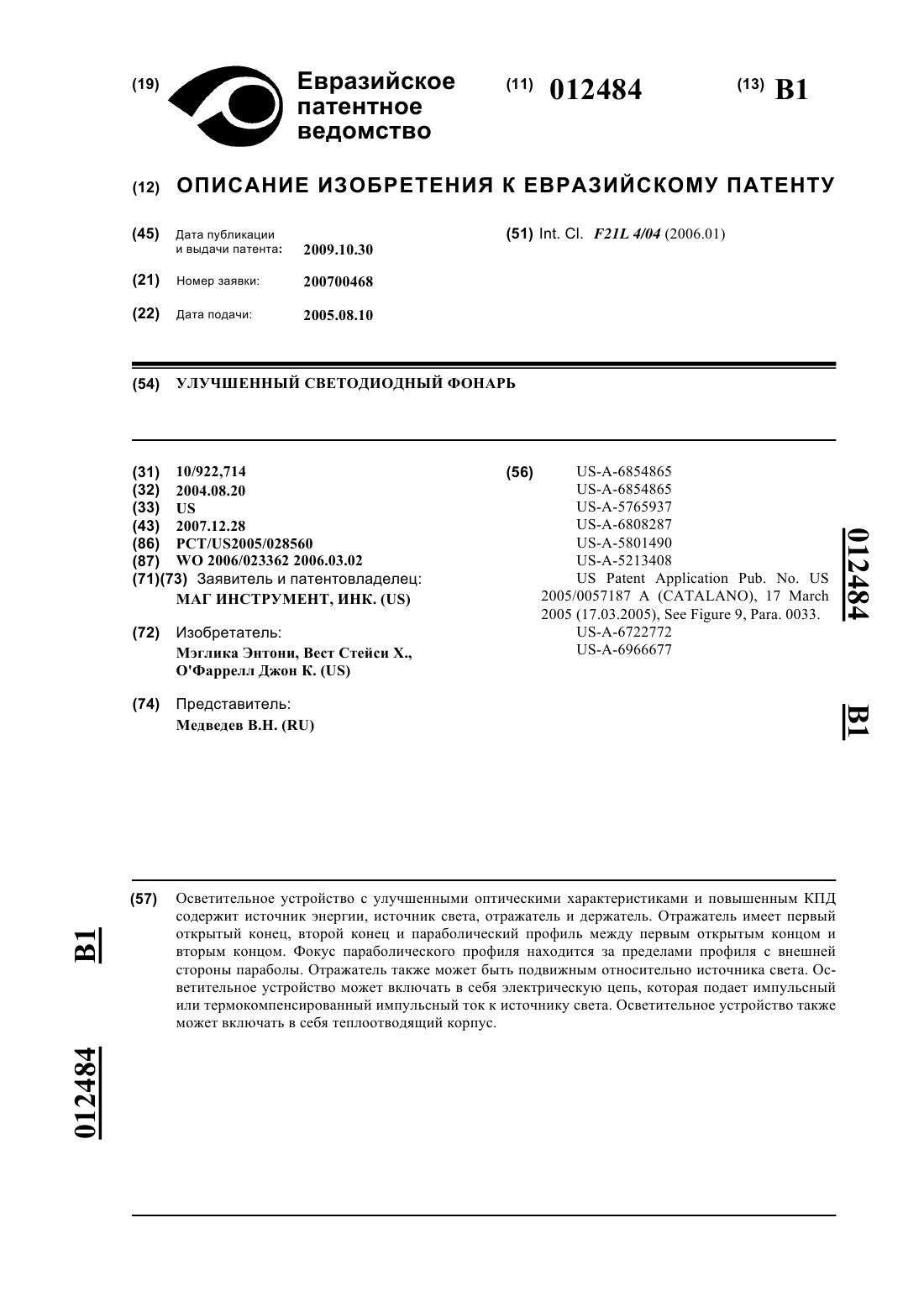 (19) Евразийское патентное ведомство

(11) 012484

(13) B1

(12) ОПИСАНИЕ ИЗОБРЕТЕНИЯ К ЕВРАЗИЙСКОМУ ПАТЕНТУ

(45) Дата публикации и выдачи патента: 2009.10.30

(21) Номер заявки: 200700468

(22) Дата подачи: 2005.08.10

(51) Int. Cl. F21L 4/04 (2006.01)

(54) УЛУЧШЕННЫЙ СВЕТОДИОДНЫЙ ФОНАРЬ

(31) 10/922,714
(32) 2004.08.20
(33) US
(43) 2007.12.28
(86) PCT/US2005/028560
(87) WO 2006/023362 2006.03.02
(71)(73) Заявитель и патентовладелец:
МАГ ИНСТРУМЕНТ, ИНК. (US)

(72) Изобретатель:
Мэглика Энтони, Вест Стейси Х., О'Фаррелл Джон К. (US)

(74) Представитель:
Медведев В.Н. (RU)

(56) US-A-6854865
US-A-6854865
US-A-5765937
US-A-6808287
US-A-5801490
US-A-5213408
US Patent Application Pub. No. US 2005/0057187 A (CATALANO), 17 March 2005 (17.03.2005), See Figure 9, Para. 0033.
US-A-6722772
US-A-6966677

012484

B1

(57) Осветительное устройство с улучшенными оптическими характеристиками и повышенным КПД содержит источник энергии, источник света, отражатель и держатель. Отражатель имеет первый открытый конец, второй конец и параболический профиль между первым открытым концом и вторым концом. Фокус параболического профиля находится за пределами профиля с внешней стороны параболы. Отражатель также может быть подвижным относительно источника света. Осветительное устройство может включать в себя электрическую цепь, которая подает импульсный или термокомпенсированный импульсный ток к источнику света. Осветительное устройство также может включать в себя теплоотводящий корпус.

B1

012484